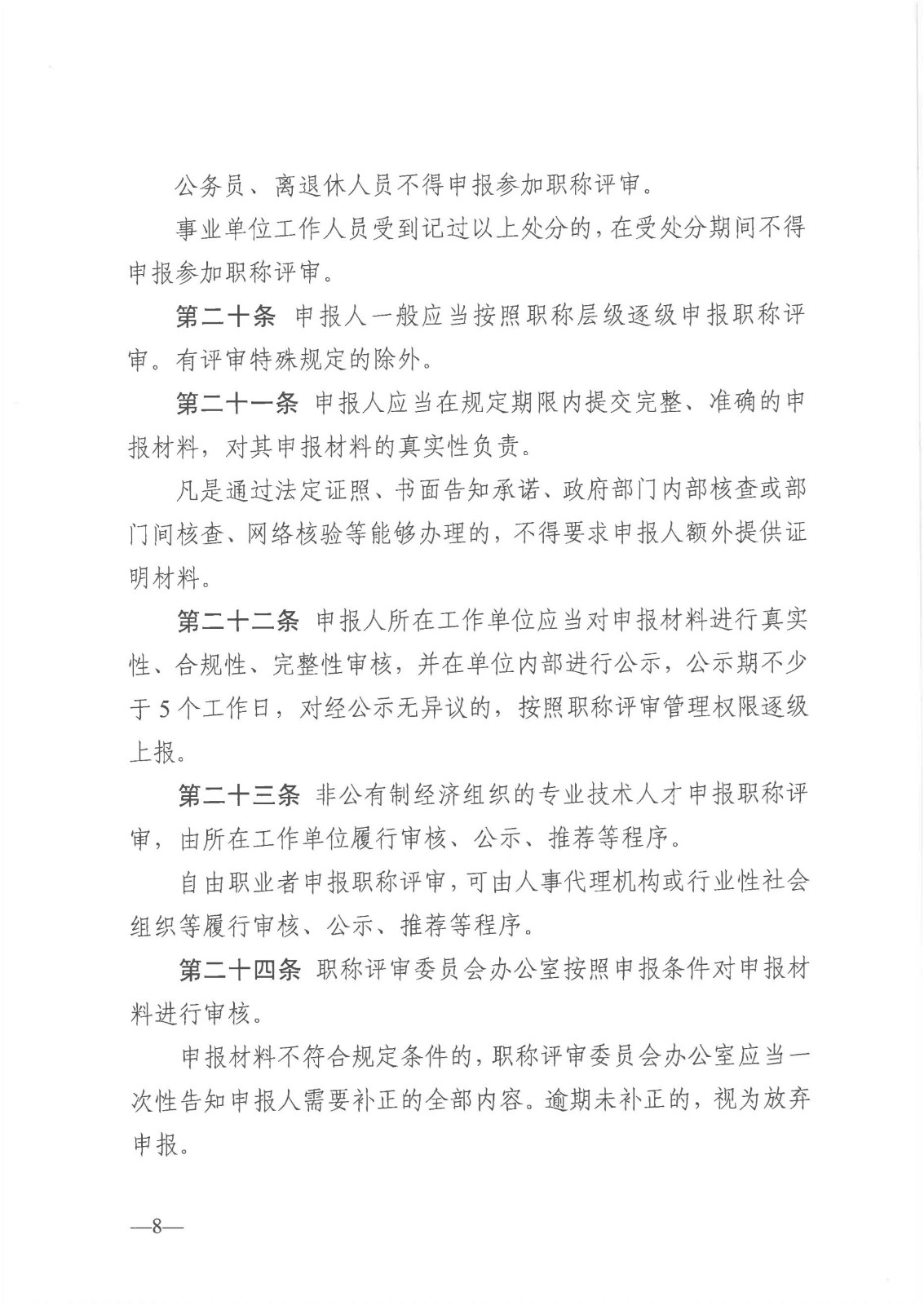 公务员、离退休人员不得申报参加职称评审。

事业单位工作人员受到记过以上处分的，在受处分期间不得申报参加职称评审。

第二十条 申报人一般应当按照职称层级逐级申报职称评审。有评审特殊规定的除外。

第二十一条 申报人应当在规定期限内提交完整、准确的申报材料，对其申报材料的真实性负责。

凡是通过法定证照、书面告知承诺、政府部门内部核查或部门间核查、网络核验等能够办理的，不得要求申报人额外提供证明材料。

第二十二条 申报人所在工作单位应当对申报材料进行真实性、合规性、完整性审核，并在单位内部进行公示，公示期不少于5个工作日，对经公示无异议的，按照职称评审管理权限逐级上报。

第二十三条 非公有制经济组织的专业技术人才申报职称评审，由所在工作单位履行审核、公示、推荐等程序。

自由职业者申报职称评审，可由人事代理机构或行业性社会组织等履行审核、公示、推荐等程序。

第二十四条 职称评审委员会办公室按照申报条件对申报材料进行审核。

申报材料不符合规定条件的，职称评审委员会办公室应当一次性告知申报人需要补正的全部内容。逾期未补正的，视为放弃申报。

—8—